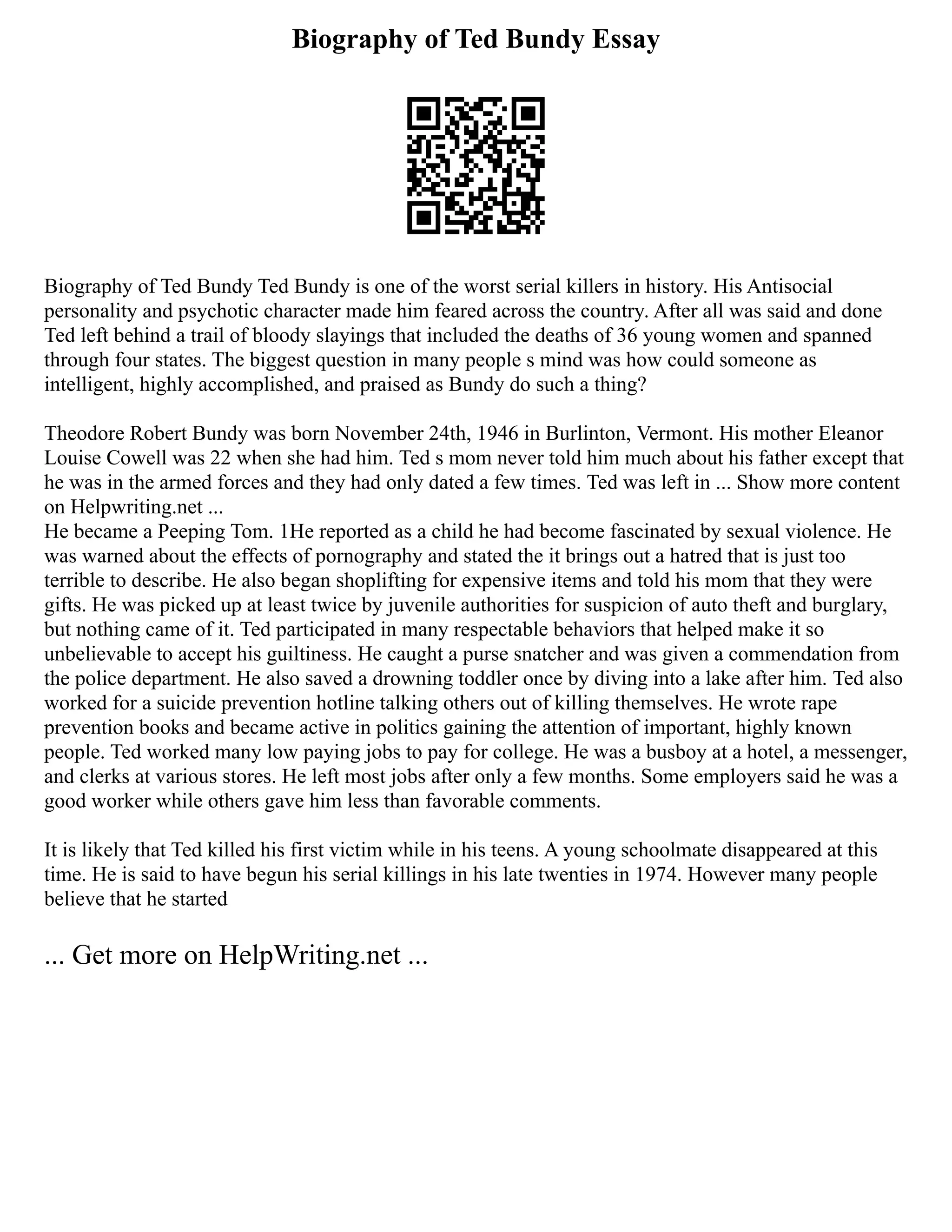 Biography of Ted Bundy Essay

Biography of Ted Bundy Ted Bundy is one of the worst serial killers in history. His Antisocial personality and psychotic character made him feared across the country. After all was said and done Ted left behind a trail of bloody slayings that included the deaths of 36 young women and spanned through four states. The biggest question in many people s mind was how could someone as intelligent, highly accomplished, and praised as Bundy do such a thing?

Theodore Robert Bundy was born November 24th, 1946 in Burlinton, Vermont. His mother Eleanor Louise Cowell was 22 when she had him. Ted s mom never told him much about his father except that he was in the armed forces and they had only dated a few times. Ted was left in ... Show more content on Helpwriting.net ...
He became a Peeping Tom. 1He reported as a child he had become fascinated by sexual violence. He was warned about the effects of pornography and stated the it brings out a hatred that is just too terrible to describe. He also began shoplifting for expensive items and told his mom that they were gifts. He was picked up at least twice by juvenile authorities for suspicion of auto theft and burglary, but nothing came of it. Ted participated in many respectable behaviors that helped make it so unbelievable to accept his guiltiness. He caught a purse snatcher and was given a commendation from the police department. He also saved a drowning toddler once by diving into a lake after him. Ted also worked for a suicide prevention hotline talking others out of killing themselves. He wrote rape prevention books and became active in politics gaining the attention of important, highly known people. Ted worked many low paying jobs to pay for college. He was a busboy at a hotel, a messenger, and clerks at various stores. He left most jobs after only a few months. Some employers said he was a good worker while others gave him less than favorable comments.

It is likely that Ted killed his first victim while in his teens. A young schoolmate disappeared at this time. He is said to have begun his serial killings in his late twenties in 1974. However many people believe that he started

... Get more on HelpWriting.net ...